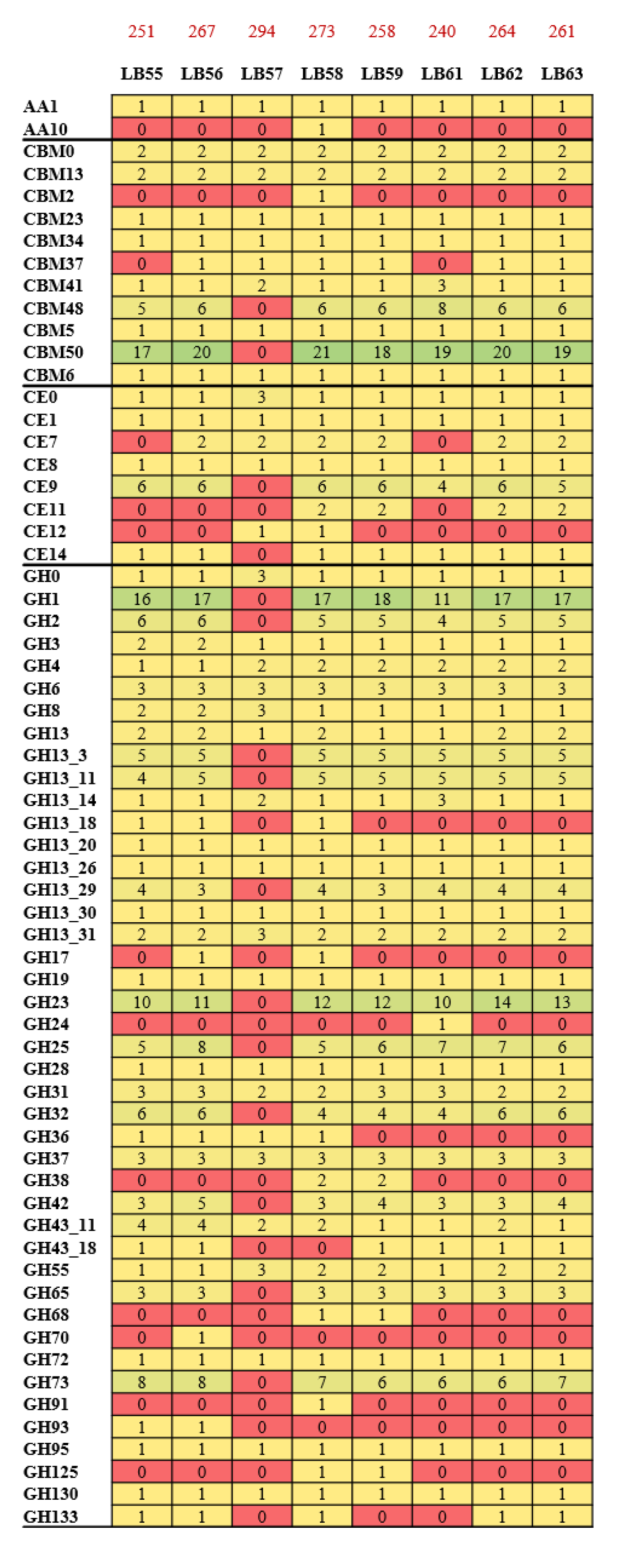 |  | 251 | 267 | 294 | 273 | 258 | 240 | 264 | 261 |
|---|---|---|---|---|---|---|---|---|
|  | LB55 | LB56 | LB57 | LB58 | LB59 | LB61 | LB62 | LB63 |
| AA1 | 1 | 1 | 1 | 1 | 1 | 1 | 1 | 1 |
| AA10 | 0 | 0 | 0 | 1 | 0 | 0 | 0 | 0 |
| CBM0 | 2 | 2 | 2 | 2 | 2 | 2 | 2 | 2 |
| CBM13 | 2 | 2 | 2 | 2 | 2 | 2 | 2 | 2 |
| CBM2 | 0 | 0 | 0 | 1 | 0 | 0 | 0 | 0 |
| CBM23 | 1 | 1 | 1 | 1 | 1 | 1 | 1 | 1 |
| CBM34 | 1 | 1 | 1 | 1 | 1 | 1 | 1 | 1 |
| CBM37 | 0 | 1 | 1 | 1 | 1 | 0 | 1 | 1 |
| CBM41 | 1 | 1 | 2 | 1 | 1 | 3 | 1 | 1 |
| CBM48 | 5 | 6 | 0 | 6 | 6 | 8 | 6 | 6 |
| CBM5 | 1 | 1 | 1 | 1 | 1 | 1 | 1 | 1 |
| CBM50 | 17 | 20 | 0 | 21 | 18 | 19 | 20 | 19 |
| CBM6 | 1 | 1 | 1 | 1 | 1 | 1 | 1 | 1 |
| CE0 | 1 | 1 | 3 | 1 | 1 | 1 | 1 | 1 |
| CE1 | 1 | 1 | 1 | 1 | 1 | 1 | 1 | 1 |
| CE7 | 0 | 2 | 2 | 2 | 2 | 0 | 2 | 2 |
| CE8 | 1 | 1 | 1 | 1 | 1 | 1 | 1 | 1 |
| CE9 | 6 | 6 | 0 | 6 | 6 | 4 | 6 | 5 |
| CE11 | 0 | 0 | 0 | 2 | 2 | 0 | 2 | 2 |
| CE12 | 0 | 0 | 1 | 1 | 0 | 0 | 0 | 0 |
| CE14 | 1 | 1 | 0 | 1 | 1 | 1 | 1 | 1 |
| GH0 | 1 | 1 | 3 | 1 | 1 | 1 | 1 | 1 |
| GH1 | 16 | 17 | 0 | 17 | 18 | 11 | 17 | 17 |
| GH2 | 6 | 6 | 0 | 5 | 5 | 4 | 5 | 5 |
| GH3 | 2 | 2 | 1 | 1 | 1 | 1 | 1 | 1 |
| GH4 | 1 | 1 | 2 | 2 | 2 | 2 | 2 | 2 |
| GH6 | 3 | 3 | 3 | 3 | 3 | 3 | 3 | 3 |
| GH8 | 2 | 2 | 3 | 1 | 1 | 1 | 1 | 1 |
| GH13 | 2 | 2 | 1 | 2 | 1 | 1 | 2 | 2 |
| GH13_3 | 5 | 5 | 0 | 5 | 5 | 5 | 5 | 5 |
| GH13_11 | 4 | 5 | 0 | 5 | 5 | 5 | 5 | 5 |
| GH13_14 | 1 | 1 | 2 | 1 | 1 | 3 | 1 | 1 |
| GH13_18 | 1 | 1 | 0 | 1 | 0 | 0 | 0 | 0 |
| GH13_20 | 1 | 1 | 1 | 1 | 1 | 1 | 1 | 1 |
| GH13_26 | 1 | 1 | 1 | 1 | 1 | 1 | 1 | 1 |
| GH13_29 | 4 | 3 | 0 | 4 | 3 | 4 | 4 | 4 |
| GH13_30 | 1 | 1 | 1 | 1 | 1 | 1 | 1 | 1 |
| GH13_31 | 2 | 2 | 3 | 2 | 2 | 2 | 2 | 2 |
| GH17 | 0 | 1 | 0 | 1 | 0 | 0 | 0 | 0 |
| GH19 | 1 | 1 | 1 | 1 | 1 | 1 | 1 | 1 |
| GH23 | 10 | 11 | 0 | 12 | 12 | 10 | 14 | 13 |
| GH24 | 0 | 0 | 0 | 0 | 0 | 1 | 0 | 0 |
| GH25 | 5 | 8 | 0 | 5 | 6 | 7 | 7 | 6 |
| GH28 | 1 | 1 | 1 | 1 | 1 | 1 | 1 | 1 |
| GH31 | 3 | 3 | 2 | 2 | 3 | 3 | 2 | 2 |
| GH32 | 6 | 6 | 0 | 4 | 4 | 4 | 6 | 6 |
| GH36 | 1 | 1 | 1 | 1 | 0 | 0 | 0 | 0 |
| GH37 | 3 | 3 | 3 | 3 | 3 | 3 | 3 | 3 |
| GH38 | 0 | 0 | 0 | 2 | 2 | 0 | 0 | 0 |
| GH42 | 3 | 5 | 0 | 3 | 4 | 3 | 3 | 4 |
| GH43_11 | 4 | 4 | 2 | 2 | 1 | 1 | 2 | 1 |
| GH43_18 | 1 | 1 | 0 | 0 | 1 | 1 | 1 | 1 |
| GH55 | 1 | 1 | 3 | 2 | 2 | 1 | 2 | 2 |
| GH65 | 3 | 3 | 0 | 3 | 3 | 3 | 3 | 3 |
| GH68 | 0 | 0 | 0 | 1 | 1 | 0 | 0 | 0 |
| GH70 | 0 | 1 | 0 | 0 | 0 | 0 | 0 | 0 |
| GH72 | 1 | 1 | 1 | 1 | 1 | 1 | 1 | 1 |
| GH73 | 8 | 8 | 0 | 7 | 6 | 6 | 6 | 7 |
| GH91 | 0 | 0 | 0 | 1 | 0 | 0 | 0 | 0 |
| GH93 | 1 | 1 | 0 | 0 | 0 | 0 | 0 | 0 |
| GH95 | 1 | 1 | 1 | 1 | 1 | 1 | 1 | 1 |
| GH125 | 0 | 0 | 0 | 1 | 1 | 0 | 0 | 0 |
| GH130 | 1 | 1 | 1 | 1 | 1 | 1 | 1 | 1 |
| GH133 | 1 | 1 | 0 | 1 | 0 | 0 | 1 | 1 |